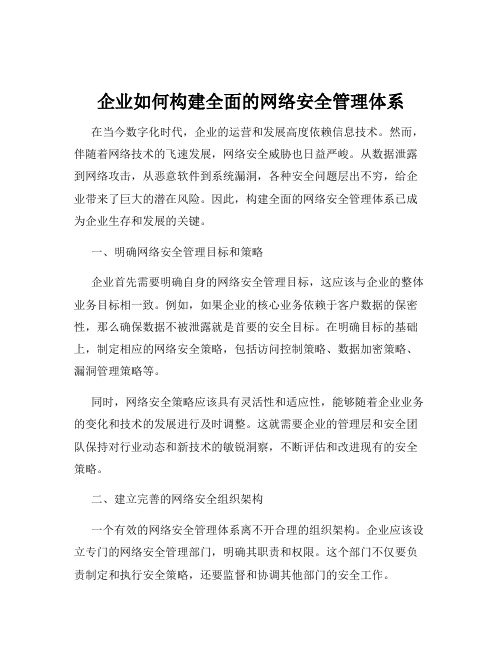 企业如何构建全面的网络安全管理体系

在当今数字化时代，企业的运营和发展高度依赖信息技术。然而，伴随着网络技术的飞速发展，网络安全威胁也日益严峻。从数据泄露到网络攻击，从恶意软件到系统漏洞，各种安全问题层出不穷，给企业带来了巨大的潜在风险。因此，构建全面的网络安全管理体系已成为企业生存和发展的关键。

一、明确网络安全管理目标和策略

企业首先需要明确自身的网络安全管理目标，这应该与企业的整体业务目标相一致。例如，如果企业的核心业务依赖于客户数据的保密性，那么确保数据不被泄露就是首要的安全目标。在明确目标的基础上，制定相应的网络安全策略，包括访问控制策略、数据加密策略、漏洞管理策略等。

同时，网络安全策略应该具有灵活性和适应性，能够随着企业业务的变化和技术的发展进行及时调整。这就需要企业的管理层和安全团队保持对行业动态和新技术的敏锐洞察，不断评估和改进现有的安全策略。

二、建立完善的网络安全组织架构

一个有效的网络安全管理体系离不开合理的组织架构。企业应该设立专门的网络安全管理部门，明确其职责和权限。这个部门不仅要负责制定和执行安全策略，还要监督和协调其他部门的安全工作。